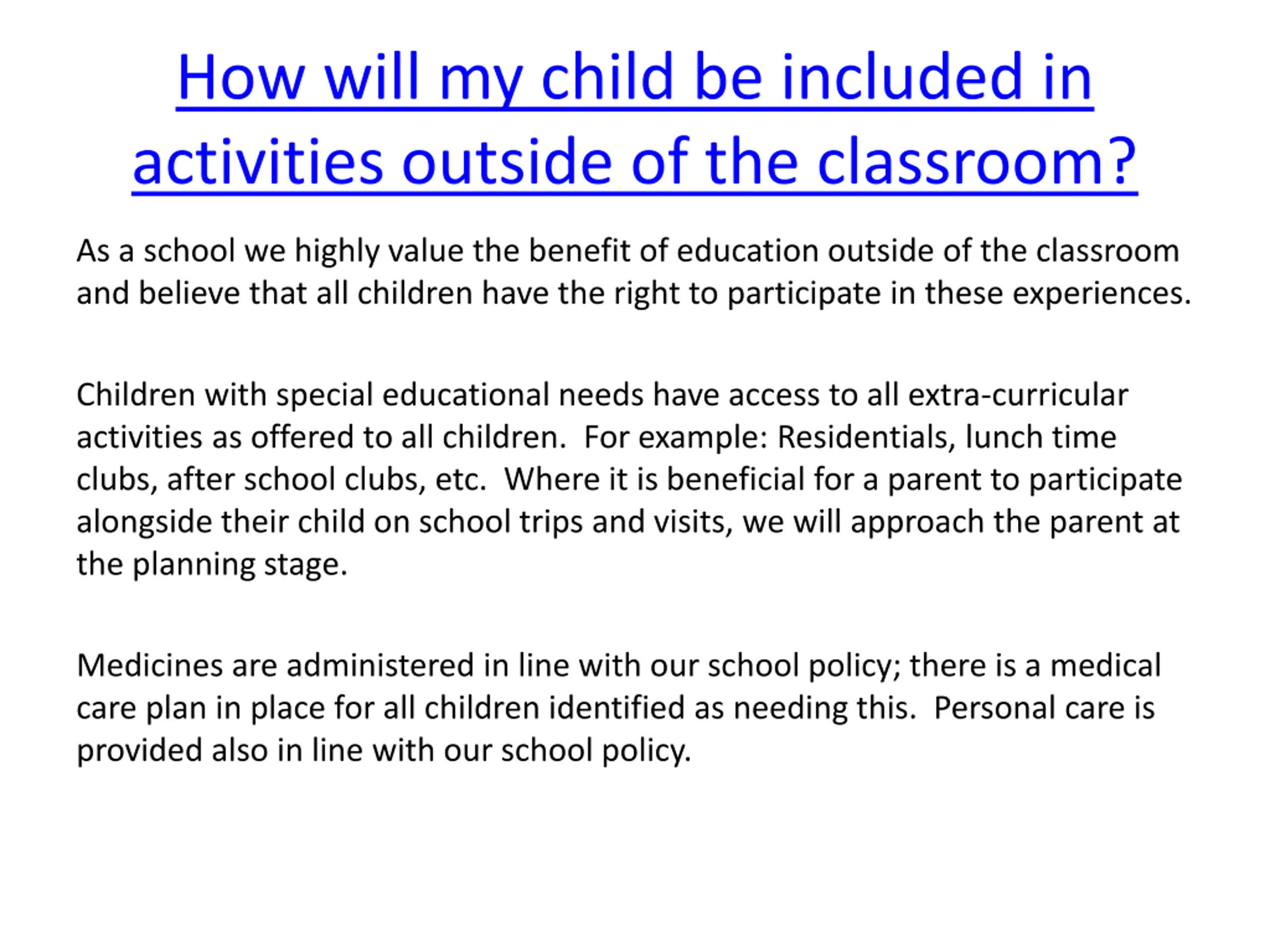 How will my child be included in activities outside of the classroom?

As a school we highly value the benefit of education outside of the classroom and believe that all children have the right to participate in these experiences.

Children with special educational needs have access to all extra-curricular activities as offered to all children. For example: Residentials, lunch time clubs, after school clubs, etc. Where it is beneficial for a parent to participate alongside their child on school trips and visits, we will approach the parent at the planning stage.

Medicines are administered in line with our school policy; there is a medical care plan in place for all children identified as needing this. Personal care is provided also in line with our school policy.